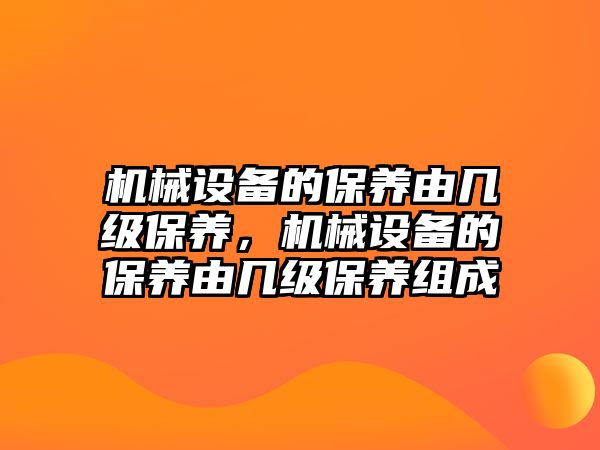 机械设备的保养由几级保养，机械设备的保养由几级保养组成